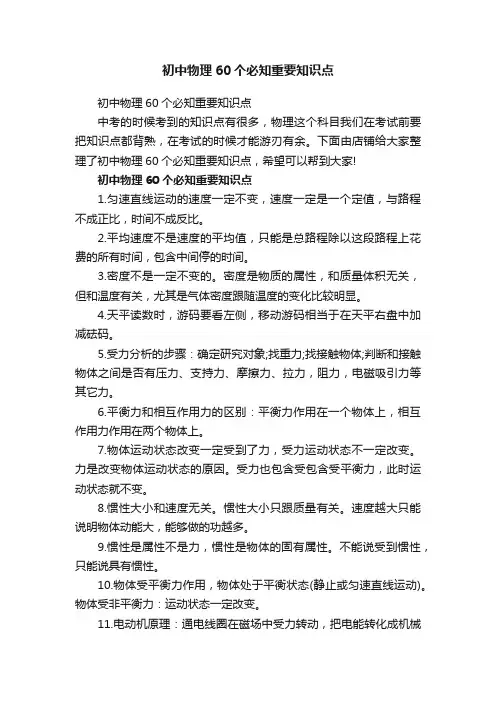 初中物理 60 个必知重要知识点

初中物理 60 个必知重要知识点

中考的时候考到的知识点有很多，物理这个科目我们在考试前要把知识点都背熟，在考试的时候才能游刃有余。下面由店铺给大家整理了初中物理 60 个必知重要知识点，希望可以帮到大家!

初中物理 60 个必知重要知识点

1.匀速直线运动的速度一定不变，速度一定是一个定值，与路程不成正比，时间不成反比。

2.平均速度不是速度的平均值，只能是总路程除以这段路程上花费的所有时间，包含中间停的时间。

3.密度不是一定不变的。密度是物质的属性，和质量体积无关，但和温度有关，尤其是气体密度跟随温度的变化比较明显。

4.天平读数时，游码要看左侧，移动游码相当于在天平右盘中加减砝码。

5.受力分析的步骤：确定研究对象;找重力;找接触物体;判断和接触物体之间是否有压力、支持力、摩擦力、拉力，阻力，电磁吸引力等其它力。

6.平衡力和相互作用力的区别：平衡力作用在一个物体上，相互作用力作用在两个物体上。

7.物体运动状态改变一定受到了力，受力运动状态不一定改变。力是改变物体运动状态的原因。受力也包含受包含受平衡力，此时运动状态就不变。

8.惯性大小和速度无关。惯性大小只跟质量有关。速度越大只能说明物体动能大，能够做的功越多。

9.惯性是属性不是力，惯性是物体的固有属性。不能说受到惯性，只能说具有惯性。

10.物体受平衡力作用，物体处于平衡状态(静止或匀速直线运动)。物体受非平衡力：运动状态一定改变。

11.电动机原理：通电线圈在磁场中受力转动，把电能转化成机械